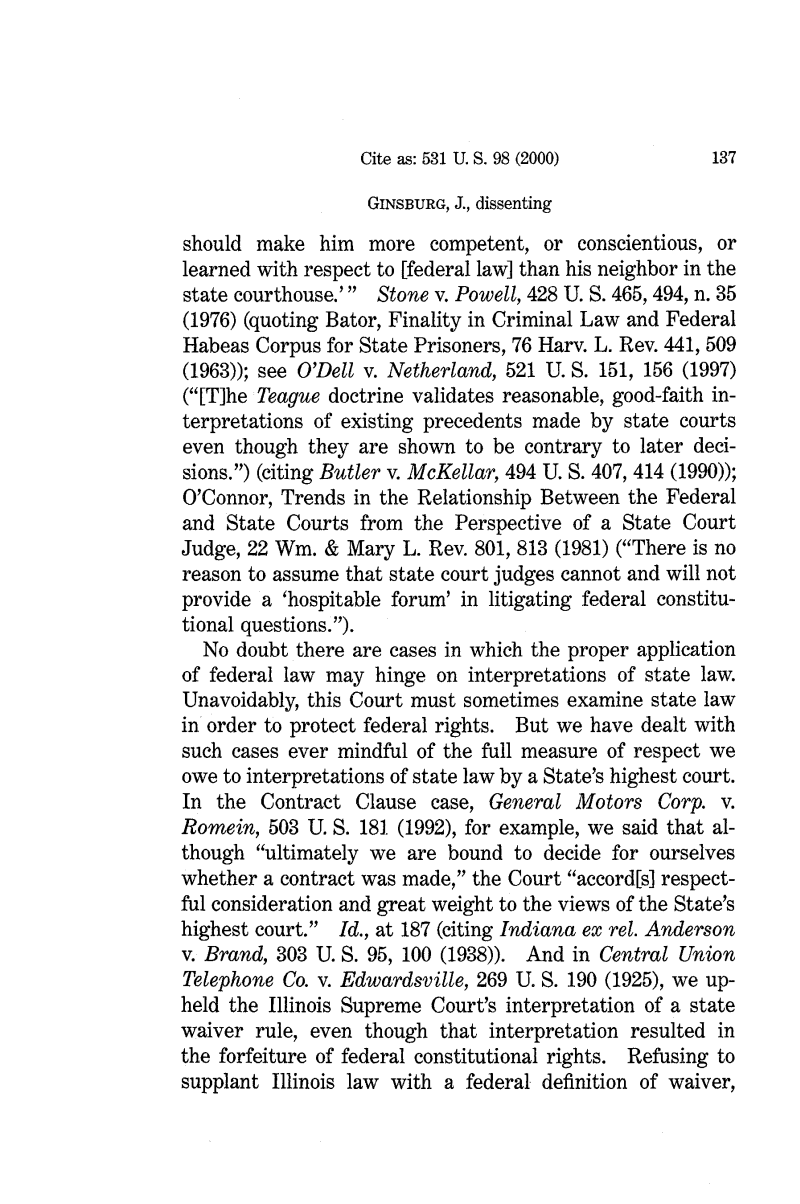 Cite as: 531 U. S. 98 (2000) 137

GINSBURG, J., dissenting

should make him more competent, or conscientious, or learned with respect to [federal law] than his neighbor in the state courthouse.'" Stone v. Powell, 428 U. S. 465, 494, n. 35 (1976) (quoting Bator, Finality in Criminal Law and Federal Habeas Corpus for State Prisoners, 76 Harv. L. Rev. 441, 509 (1963)); see O'Dell v. Netherland, 521 U. S. 151, 156 (1997) ("[T]he Teague doctrine validates reasonable, good-faith interpretations of existing precedents made by state courts even though they are shown to be contrary to later decisions.") (citing Butler v. McKellar, 494 U. S. 407, 414 (1990)); O'Connor, Trends in the Relationship Between the Federal and State Courts from the Perspective of a State Court Judge, 22 Wm. & Mary L. Rev. 801, 813 (1981) ("There is no reason to assume that state court judges cannot and will not provide a 'hospitable forum' in litigating federal constitutional questions.").

No doubt there are cases in which the proper application of federal law may hinge on interpretations of state law. Unavoidably, this Court must sometimes examine state law in order to protect federal rights. But we have dealt with such cases ever mindful of the full measure of respect we owe to interpretations of state law by a State's highest court. In the Contract Clause case, General Motors Corp. v. Romein, 503 U. S. 181 (1992), for example, we said that although "ultimately we are bound to decide for ourselves whether a contract was made," the Court "accord[s] respectful consideration and great weight to the views of the State's highest court." Id., at 187 (citing Indiana ex rel. Anderson v. Brand, 303 U. S. 95, 100 (1938)). And in Central Union Telephone Co. v. Edwardsville, 269 U. S. 190 (1925), we upheld the Illinois Supreme Court's interpretation of a state waiver rule, even though that interpretation resulted in the forfeiture of federal constitutional rights. Refusing to supplant Illinois law with a federal definition of waiver,